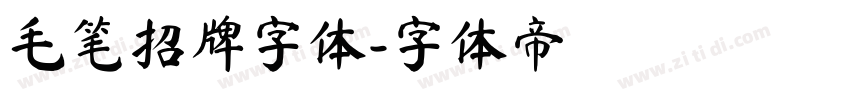 毛笔招牌字体-字体帝

www.zi ti di.com www.zi ti di.com www.zi ti di.com www.zi ti di.com